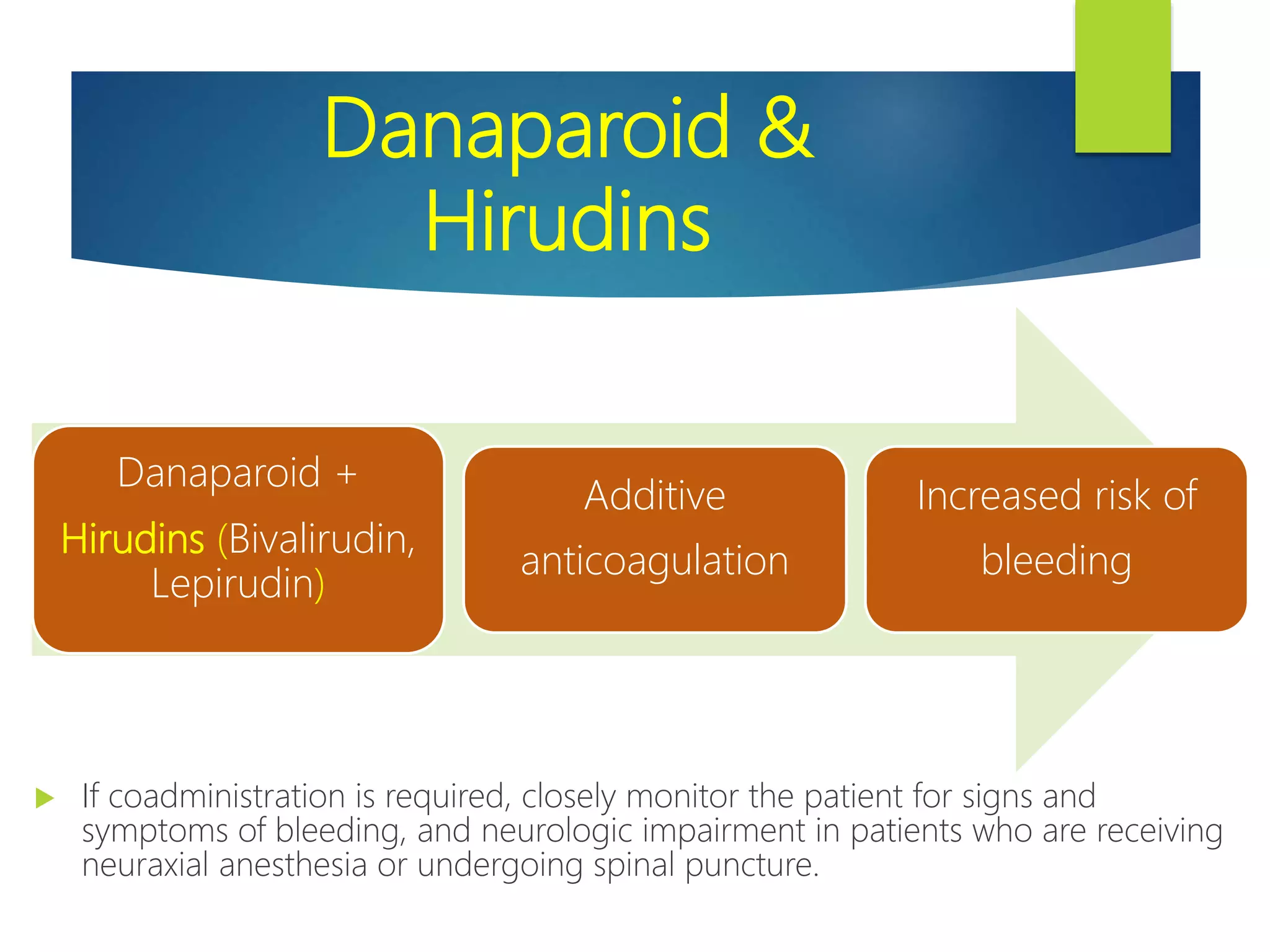 Danaparoid & Hirudins

Danaparoid + Hirudins (Bivalirudin, Lepirudin)

Additive anticoagulation

Increased risk of bleeding

If coadministration is required, closely monitor the patient for signs and symptoms of bleeding, and neurologic impairment in patients who are receiving neuraxial anesthesia or undergoing spinal puncture.